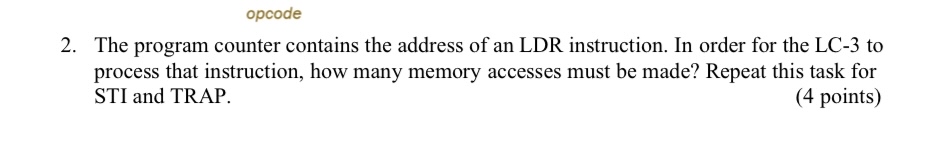 opcode

2. The program counter contains the address of an LDR instruction. In order for the LC-3 to process that instruction, how many memory accesses must be made? Repeat this task for STI and TRAP. (4 points)